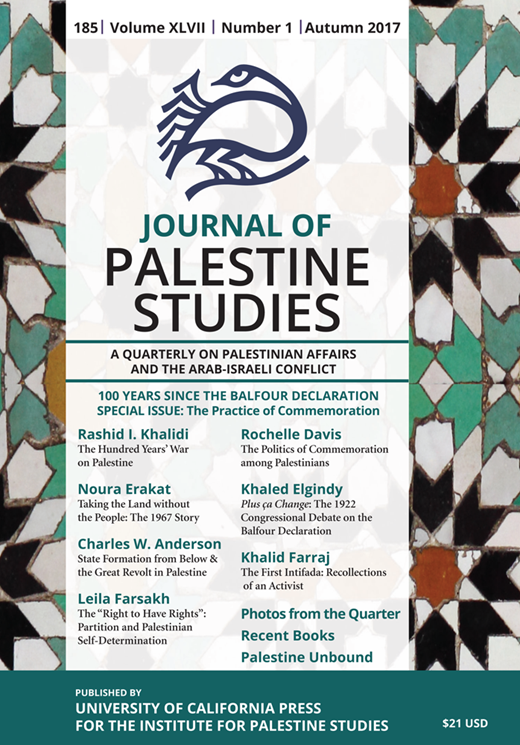 185 | Volume XLVII | Number 1 | Autumn 2017

JOURNAL OF
PALESTINE
STUDIES

A QUARTERLY ON PALESTINIAN AFFAIRS AND THE ARAB-ISRAELI CONFLICT

100 YEARS SINCE THE BALFOUR DECLARATION
SPECIAL ISSUE: The Practice of Commemoration

Rashid I. Khalidi
The Hundred Years' War on Palestine

Noura Erakat
Taking the Land without the People: The 1967 Story

Charles W. Anderson
State Formation from Below & the Great Revolt in Palestine

Leila Farsakh
The "Right to Have Rights": Partition and Palestinian Self-Determination

Rochelle Davis
The Politics of Commemoration among Palestinians

Khaled Elgindy
Plus ça Change: The 1922 Congressional Debate on the Balfour Declaration

Khalid Farraj
The First Intifada: Recollections of an Activist

Photos from the Quarter
Recent Books
Palestine Unbound

PUBLISHED BY
UNIVERSITY OF CALIFORNIA PRESS
FOR THE INSTITUTE FOR PALESTINE STUDIES

$21 USD